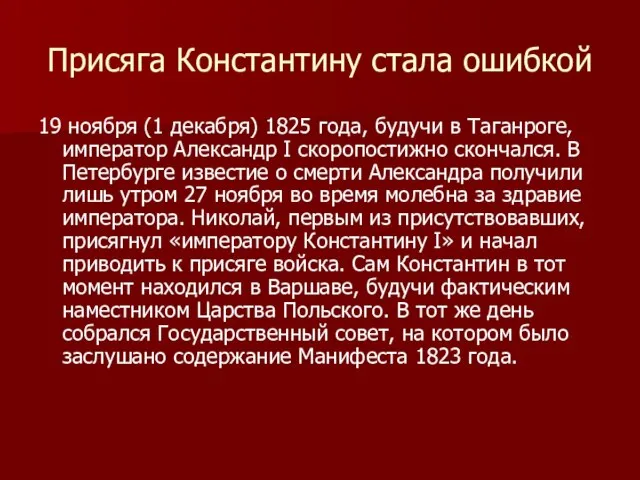 Присяга Константину стала ошибкой

19 ноября (1 декабря) 1825 года, будучи в Таганроге, император Александр I скоропостижно скончался. В Петербурге известие о смерти Александра получили лишь утром 27 ноября во время молебна за здравие императора. Николай, первым из присутствовавших, присягнул «императору Константину I» и начал приводить к присяге войска. Сам Константин в тот момент находился в Варшаве, будучи фактическим наместником Царства Польского. В тот же день собрался Государственный совет, на котором было заслушано содержание Манифеста 1823 года.